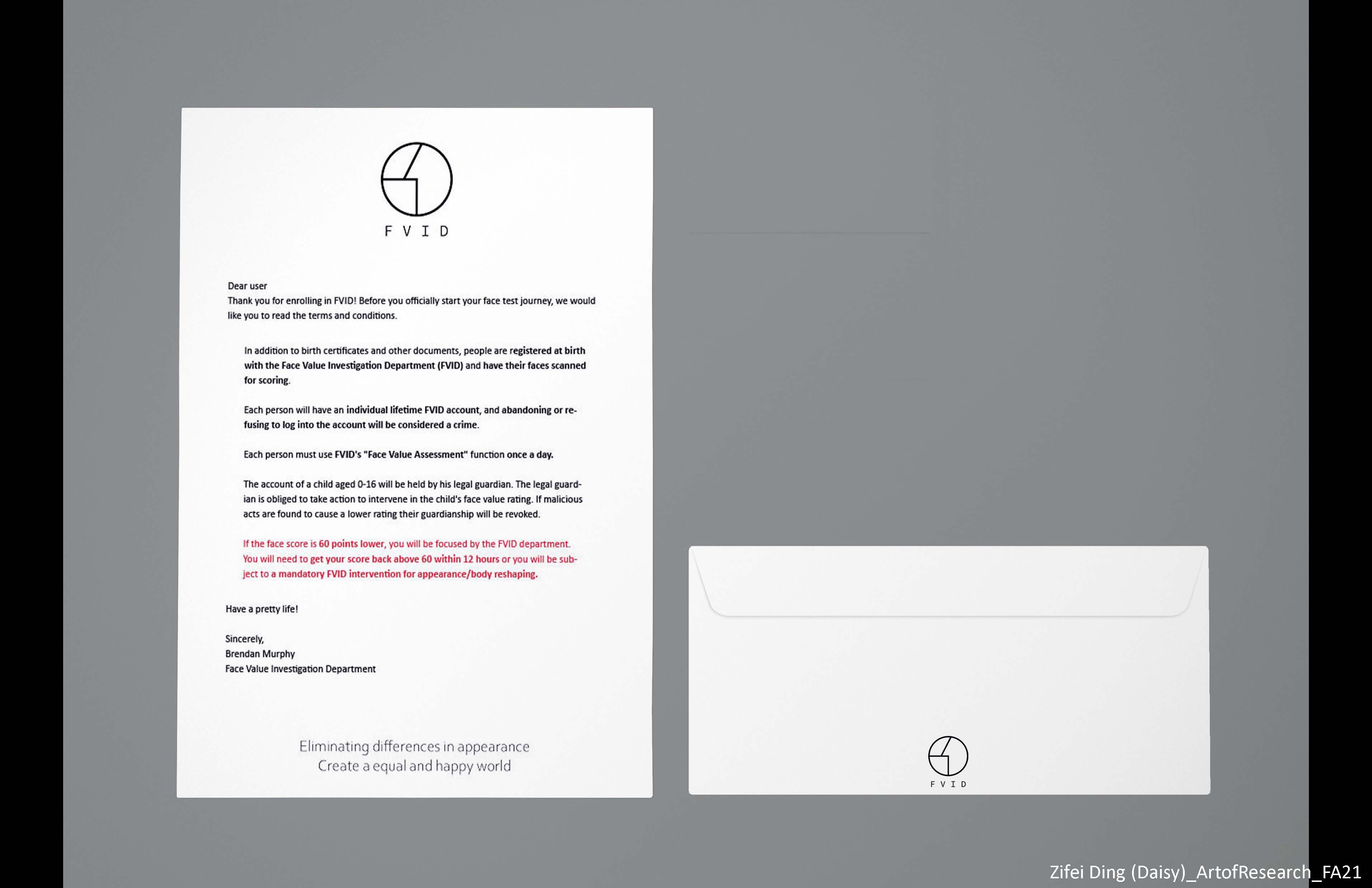 F V I D

Dear user
Thank you for enrolling in FVID! Before you officially start your face test journey, we would like you to read the terms and conditions.

In addition to birth certificates and other documents, people are registered at birth with the Face Value Investigation Department (FVID) and have their faces scanned for scoring.

Each person will have an individual lifetime FVID account, and abandoning or refusing to log into the account will be considered a crime.

Each person must use FVID's "Face Value Assessment" function once a day.

The account of a child aged 0-16 will be held by his legal guardian. The legal guardian is obliged to take action to intervene in the child's face value rating. If malicious acts are found to cause a lower rating their guardianship will be revoked.

If the face score is 60 points lower, you will be focused by the FVID department. You will need to get your score back above 60 within 12 hours or you will be subject to a mandatory FVID intervention for appearance/body reshaping.

Have a pretty life!

Sincerely,
Brendan Murphy
Face Value Investigation Department

Eliminating differences in appearance
Create a equal and happy world

F V I D

Zifei Ding (Daisy)_ArtofResearch_FA21